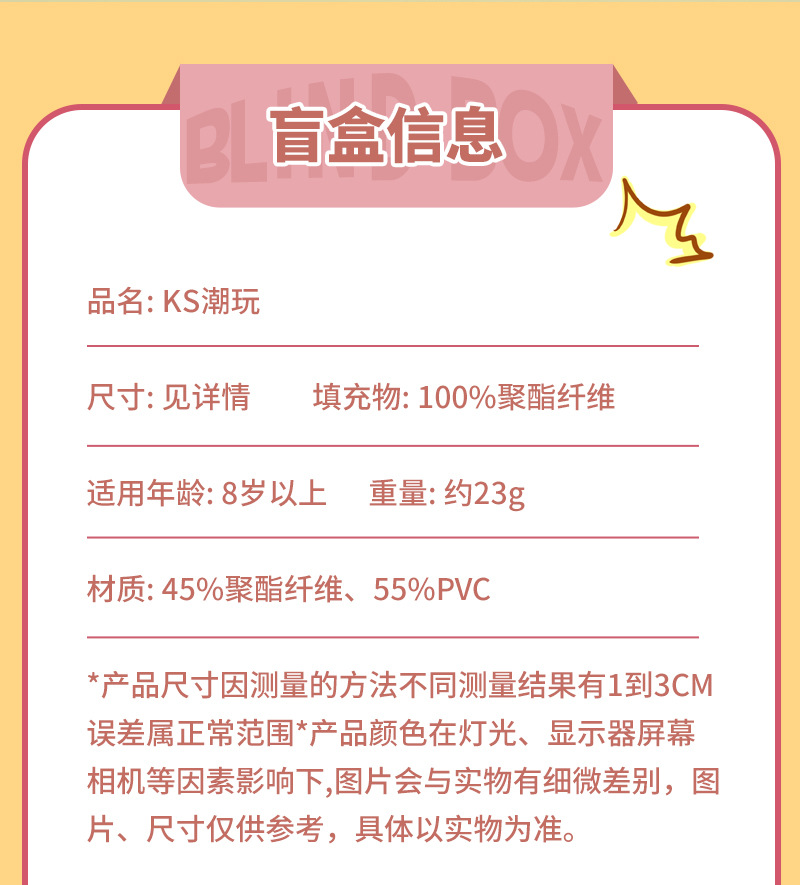 盲盒信息

品名: KS潮玩

尺寸: 见详情 填充物: 100%聚酯纤维

适用年龄: 8岁以上 重量: 约23g

材质: 45%聚酯纤维、55%PVC

*产品尺寸因测量的方法不同测量结果有1到3CM误差属正常范围*产品颜色在灯光、显示器屏幕相机等因素影响下,图片会与实物有细微差别，图片、尺寸仅供参考，具体以实物为准。

BLIND BOX